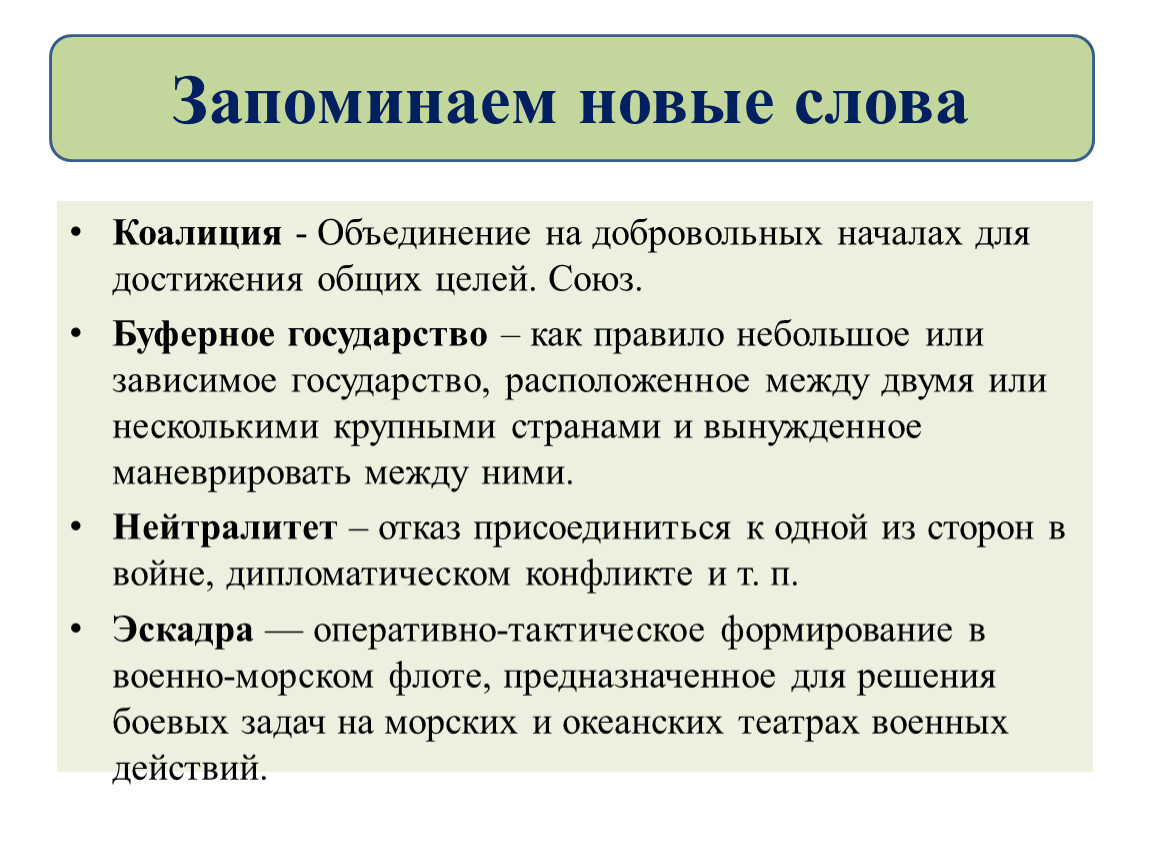 Запоминаем новые слова

• Коалиция - Объединение на добровольных началах для достижения общих целей. Союз.

• Буферное государство – как правило небольшое или зависимое государство, расположенное между двумя или несколькими крупными странами и вынужденное маневрировать между ними.

• Нейтралитет – отказ присоединиться к одной из сторон в войне, дипломатическом конфликте и т. п.

• Эскадра — оперативно-тактическое формирование в военно-морском флоте, предназначенное для решения боевых задач на морских и океанских театрах военных действий.